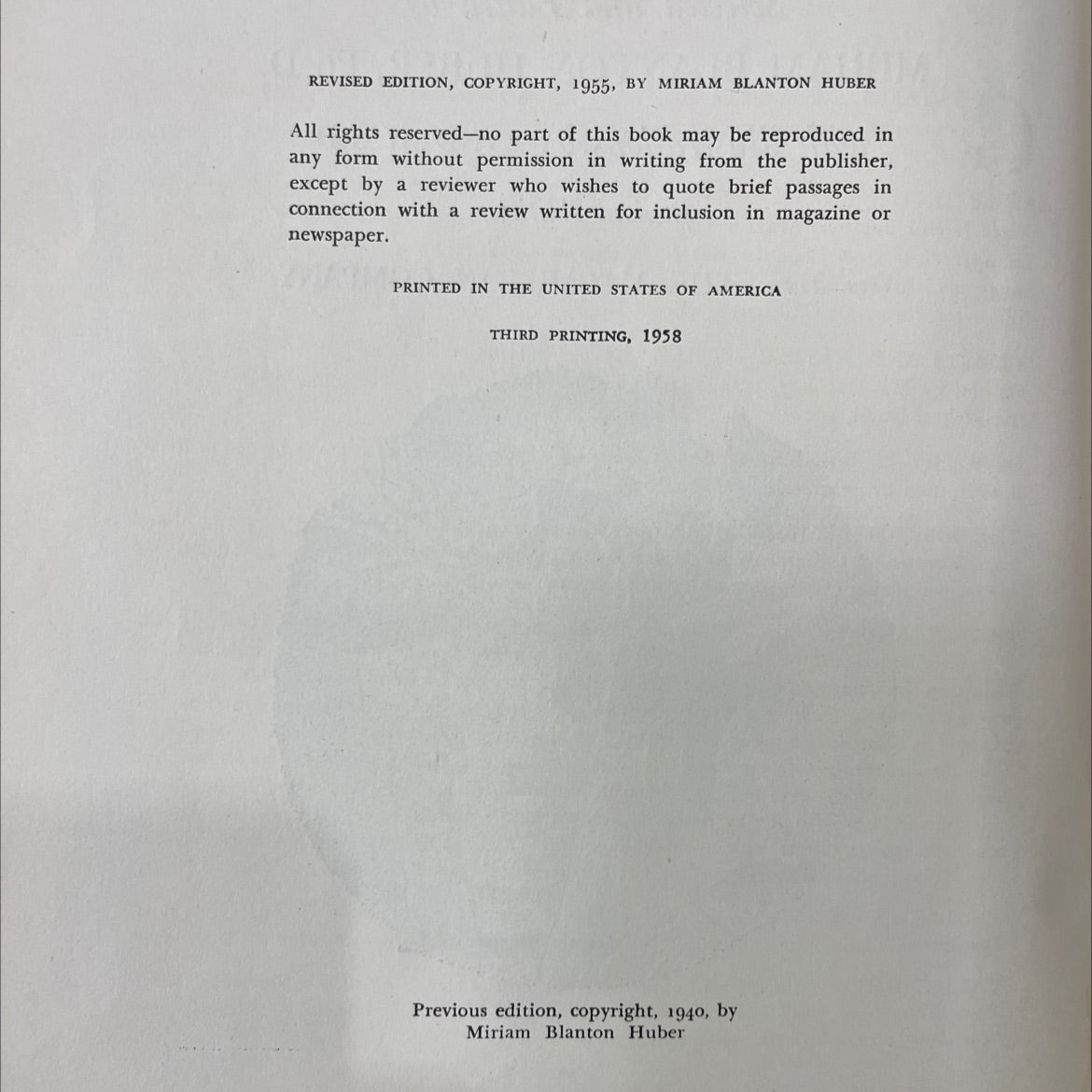 REVISED EDITION, COPYRIGHT, 1955, BY MIRIAM BLANTON HUBER

All rights reserved—no part of this book may be reproduced in any form without permission in writing from the publisher, except by a reviewer who wishes to quote brief passages in connection with a review written for inclusion in magazine or newspaper.

PRINTED IN THE UNITED STATES OF AMERICA

THIRD PRINTING, 1958

Previous edition, copyright, 1940, by Miriam Blanton Huber